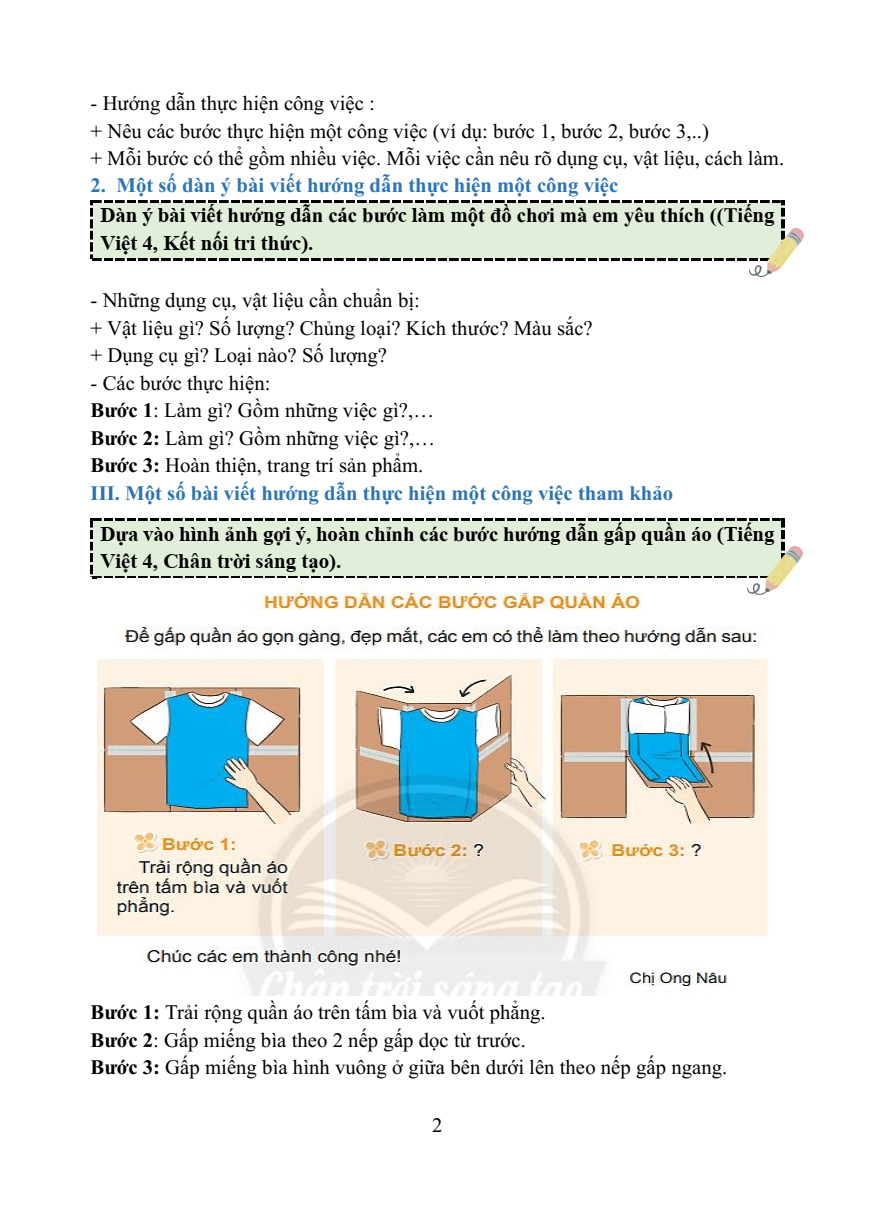 - Hướng dẫn thực hiện công việc :
+ Nêu các bước thực hiện một công việc (ví dụ: bước 1, bước 2, bước 3,..)
+ Mỗi bước có thể gồm nhiều việc. Mỗi việc cần nêu rõ dụng cụ, vật liệu, cách làm.

2. Một số dàn ý bài viết hướng dẫn thực hiện một công việc

Dàn ý bài viết hướng dẫn các bước làm một đồ chơi mà em yêu thích ((Tiếng Việt 4, Kết nối tri thức).

- Những dụng cụ, vật liệu cần chuẩn bị:
+ Vật liệu gì? Số lượng? Chủng loại? Kích thước? Màu sắc?
+ Dụng cụ gì? Loại nào? Số lượng?
- Các bước thực hiện:
Bước 1: Làm gì? Gồm những việc gì?,…
Bước 2: Làm gì? Gồm những việc gì?,…
Bước 3: Hoàn thiện, trang trí sản phẩm.

III. Một số bài viết hướng dẫn thực hiện một công việc tham khảo

Dựa vào hình ảnh gợi ý, hoàn chỉnh các bước hướng dẫn gấp quần áo (Tiếng Việt 4, Chân trời sáng tạo).

HƯỚNG DẪN CÁC BƯỚC GẤP QUẦN ÁO

Để gấp quần áo gọn gàng, đẹp mắt, các em có thể làm theo hướng dẫn sau:

Bước 1:
Trải rộng quần áo trên tấm bìa và vuốt phẳng.

Bước 2: ?

Bước 3: ?

Chúc các em thành công nhé!

Chị Ong Nâu

Chân trời sáng tạo

Bước 1: Trải rộng quần áo trên tấm bìa và vuốt phẳng.
Bước 2: Gấp miếng bìa theo 2 nếp gấp dọc từ trước.
Bước 3: Gấp miếng bìa hình vuông ở giữa bên dưới lên theo nếp gấp ngang.

2